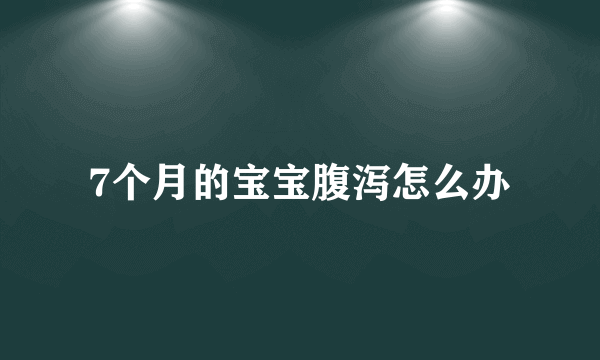 7个月的宝宝腹泻怎么办